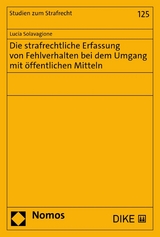 Studien zum Strafrecht

125

Lucia Solavagione

Die strafrechtliche Erfassung von Fehlverhalten bei dem Umgang mit öffentlichen Mitteln

Nomos

DIKE